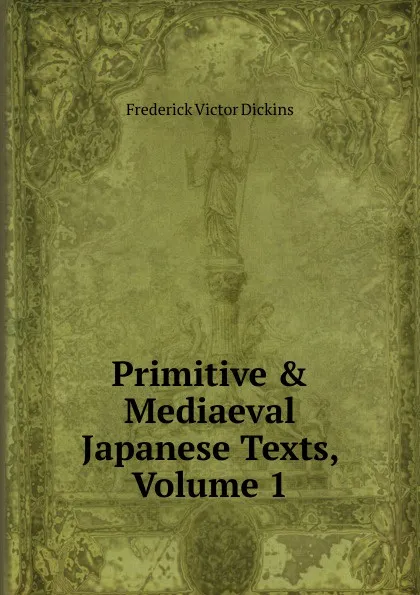 Frederick Victor Dickins

Primitive & Mediaeval Japanese Texts, Volume 1